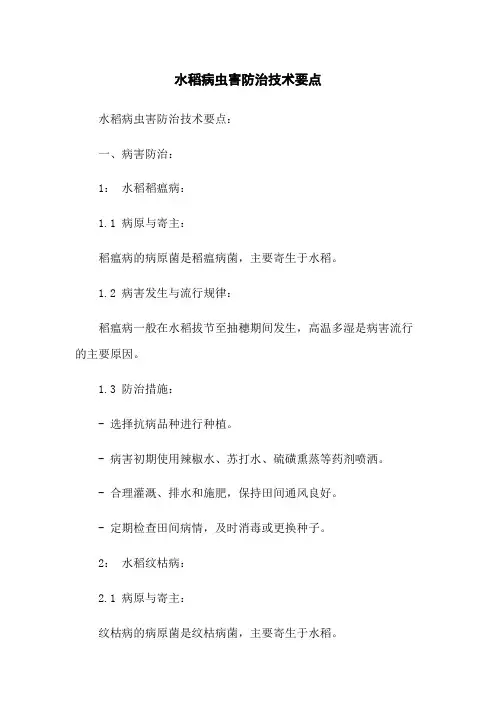 水稻病虫害防治技术要点

水稻病虫害防治技术要点：

一、病害防治：

1： 水稻稻瘟病：

1.1 病原与寄主：

稻瘟病的病原菌是稻瘟病菌，主要寄生于水稻。

1.2 病害发生与流行规律：

稻瘟病一般在水稻拔节至抽穗期间发生，高温多湿是病害流行的主要原因。

1.3 防治措施：

- 选择抗病品种进行种植。

- 病害初期使用辣椒水、苏打水、硫磺熏蒸等药剂喷洒。

- 合理灌溉、排水和施肥，保持田间通风良好。

- 定期检查田间病情，及时消毒或更换种子。

2： 水稻纹枯病：

2.1 病原与寄主：

纹枯病的病原菌是纹枯病菌，主要寄生于水稻。